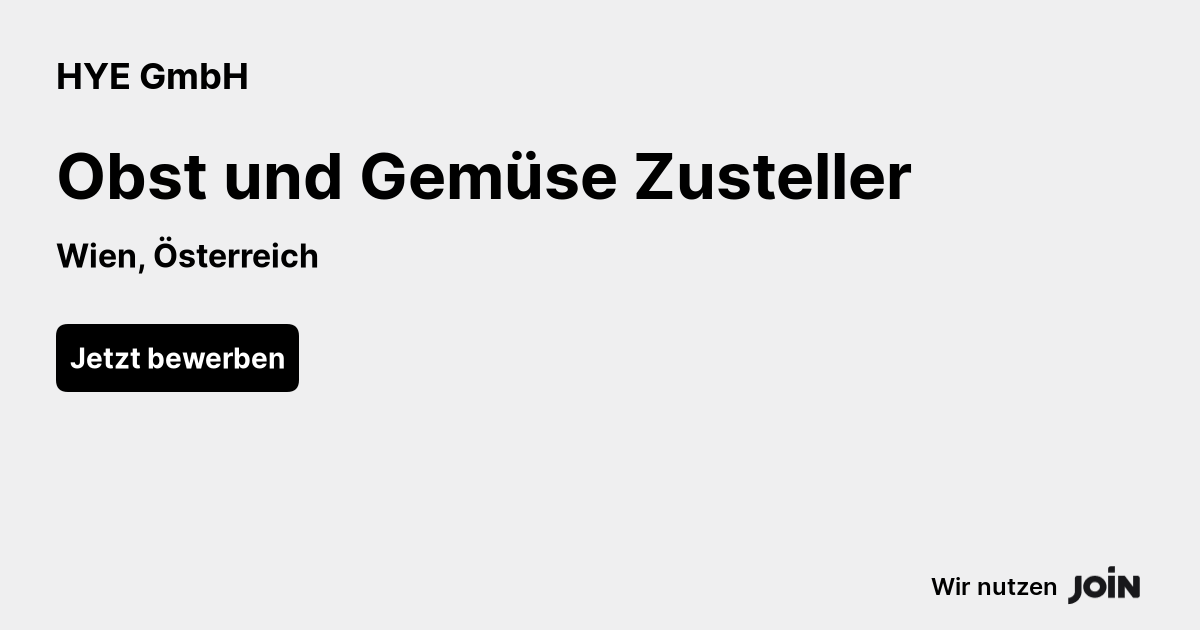 HYE GmbH

Obst und Gemüse Zusteller

Wien, Österreich

Jetzt bewerben

Wir nutzen JOIN